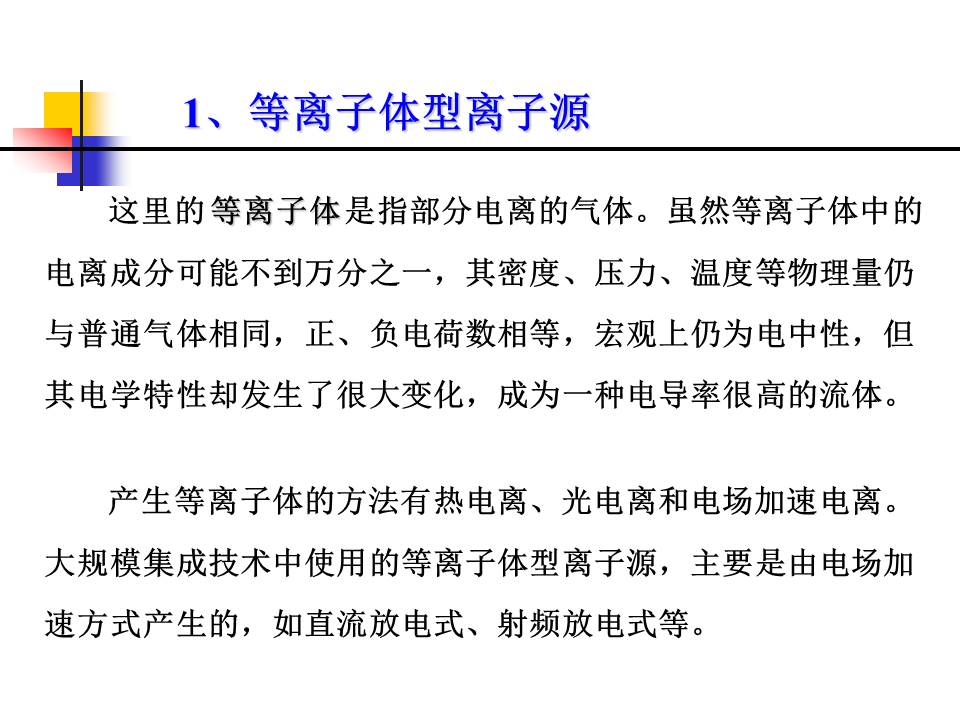 1、等离子体型离子源

这里的等离子体是指部分电离的气体。虽然等离子体中的电离成分可能不到万分之一，其密度、压力、温度等物理量仍与普通气体相同，正、负电荷数相等，宏观上仍为电中性，但其电学特性却发生了很大变化，成为一种电导率很高的流体。

产生等离子体的方法有热电离、光电离和电场加速电离。大规模集成技术中使用的等离子体型离子源，主要是由电场加速方式产生的，如直流放电式、射频放电式等。